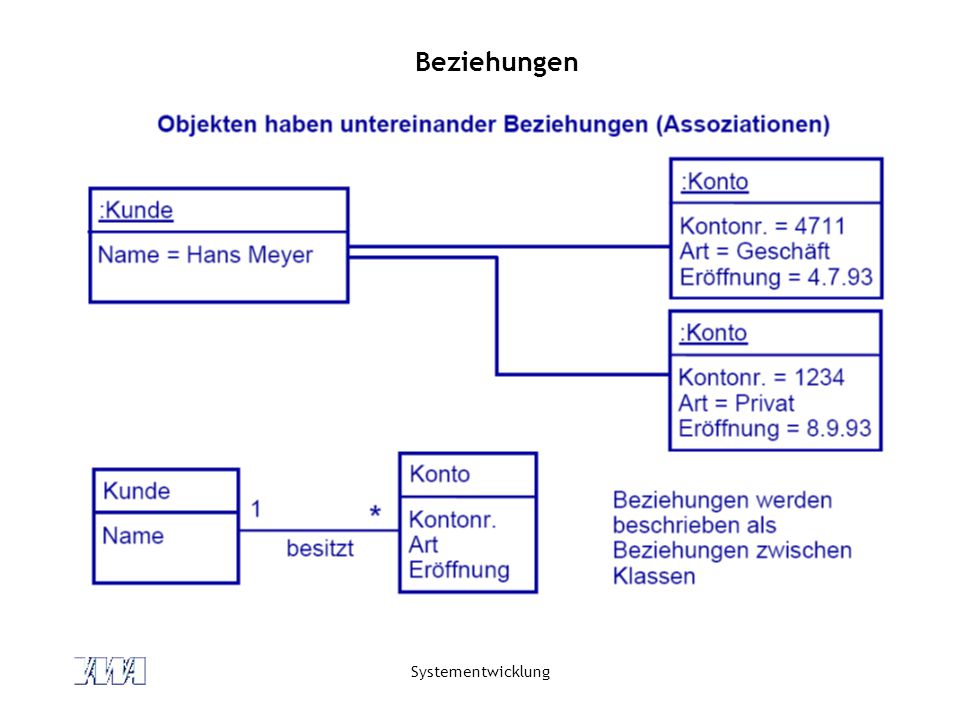 Beziehungen

Objekten haben untereinander Beziehungen (Assoziationen)

:Kunde

Name = Hans Meyer

:Konto

Kontonr. = 4711
Art = Geschäft
Eröffnung = 4.7.93

:Konto

Kontonr. = 1234
Art = Privat
Eröffnung = 8.9.93

Kunde

Name

1

besitzt

*

Konto

Kontonr.
Art
Eröffnung

Beziehungen werden beschrieben als Beziehungen zwischen Klassen

Systementwicklung